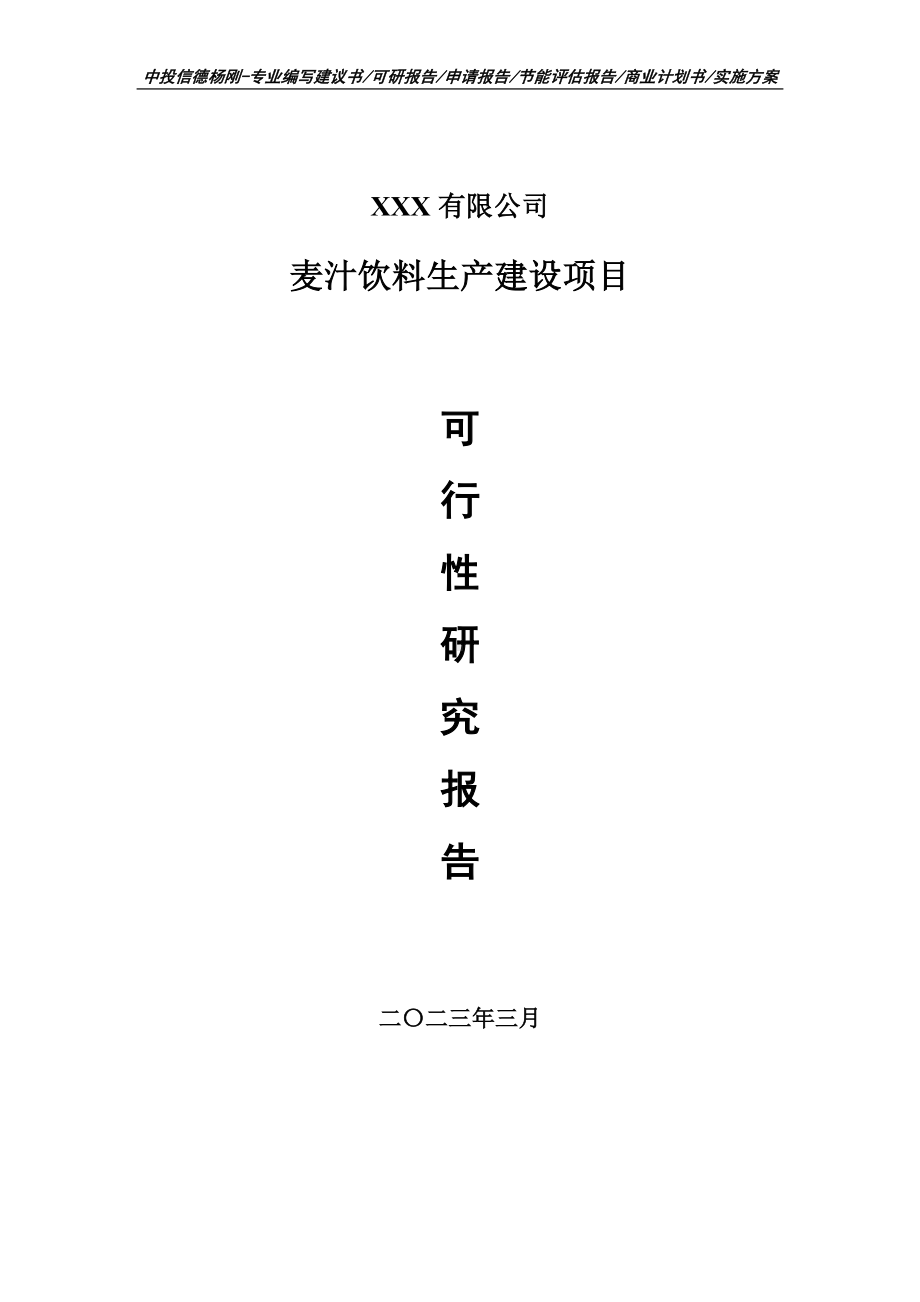 中投信德杨刚-专业编写建议书/可研报告/申请报告/节能评估报告/商业计划书/实施方案

XXX 有限公司

麦汁饮料生产建设项目

可

行

性

研

究

报

告

二〇二三年三月